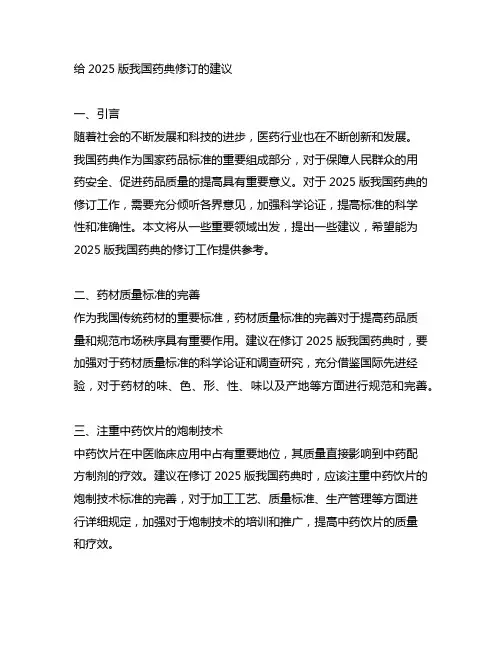 给 2025 版我国药典修订的建议

一、引言
随着社会的不断发展和科技的进步，医药行业也在不断创新和发展。我国药典作为国家药品标准的重要组成部分，对于保障人民群众的用药安全、促进药品质量的提高具有重要意义。对于 2025 版我国药典的修订工作，需要充分倾听各界意见，加强科学论证，提高标准的科学性和准确性。本文将从一些重要领域出发，提出一些建议，希望能为 2025 版我国药典的修订工作提供参考。

二、药材质量标准的完善
作为我国传统药材的重要标准，药材质量标准的完善对于提高药品质量和规范市场秩序具有重要作用。建议在修订 2025 版我国药典时，要加强对于药材质量标准的科学论证和调查研究，充分借鉴国际先进经验，对于药材的味、色、形、性、味以及产地等方面进行规范和完善。

三、注重中药饮片的炮制技术
中药饮片在中医临床应用中占有重要地位，其质量直接影响到中药配方制剂的疗效。建议在修订 2025 版我国药典时，应该注重中药饮片的炮制技术标准的完善，对于加工工艺、质量标准、生产管理等方面进行详细规定，加强对于炮制技术的培训和推广，提高中药饮片的质量和疗效。